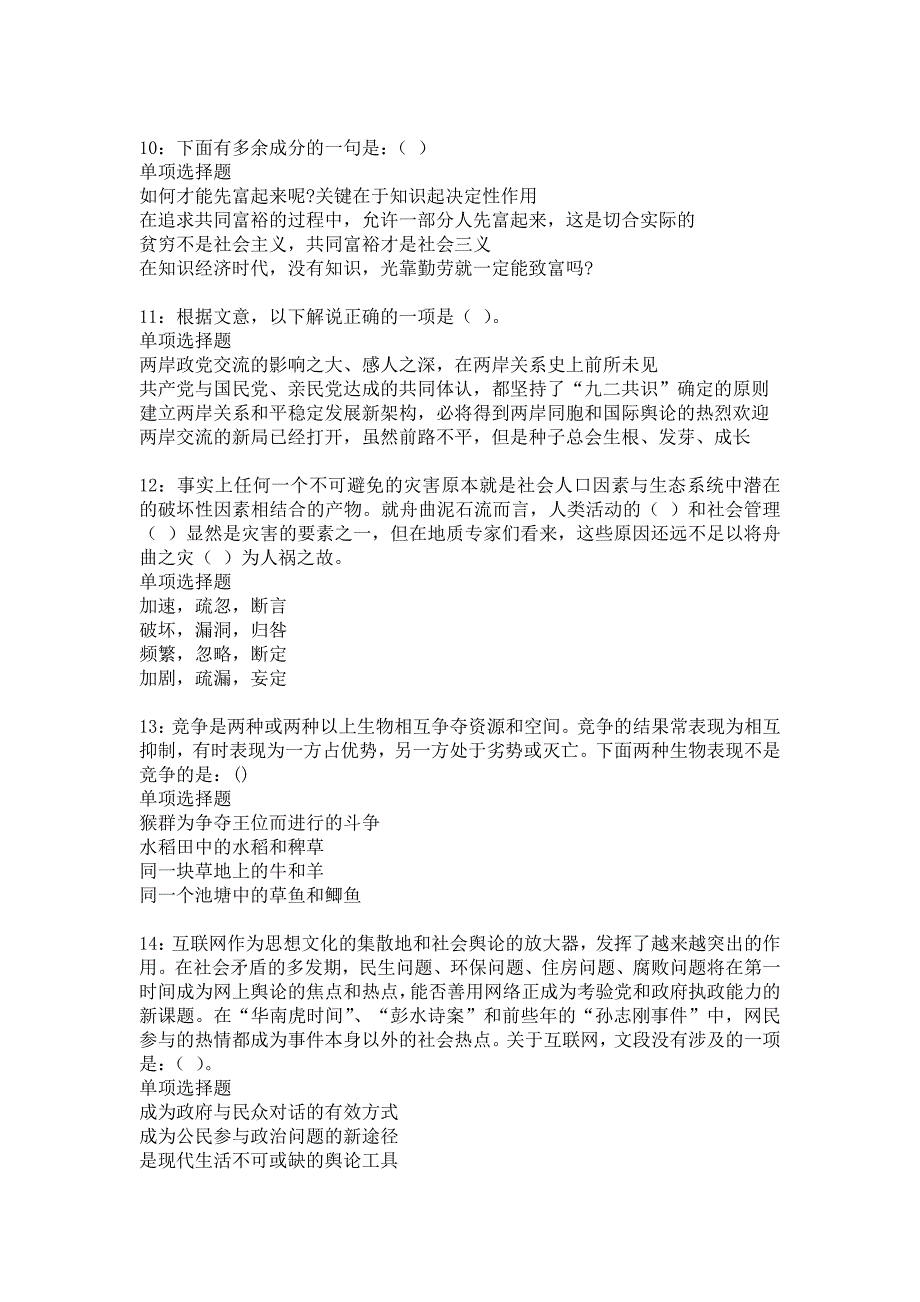 10：下面有多余成分的一句是：（ ）
单项选择题
如何才能先富起来呢?关键在于知识起决定性作用
在追求共同富裕的过程中，允许一部分人先富起来，这是切合实际的
贫穷不是社会主义，共同富裕才是社会三义
在知识经济时代，没有知识，光靠勤劳就一定能致富吗?

11：根据文意，以下解说正确的一项是（ ）。
单项选择题
两岸政党交流的影响之大、感人之深，在两岸关系史上前所未见
共产党与国民党、亲民党达成的共同体认，都坚持了“九二共识”确定的原则
建立两岸关系和平稳定发展新架构，必将得到两岸同胞和国际舆论的热烈欢迎
两岸交流的新局已经打开，虽然前路不平，但是种子总会生根、发芽、成长

12：事实上任何一个不可避免的灾害原本就是社会人口因素与生态系统中潜在的破坏性因素相结合的产物。就舟曲泥石流而言，人类活动的（ ）和社会管理（ ）显然是灾害的要素之一，但在地质专家们看来，这些原因还远不足以将舟曲之灾（ ）为人祸之故。
单项选择题
加速，疏忽，断言
破坏，漏洞，归咎
频繁，忽略，断定
加剧，疏漏，妄定

13：竞争是两种或两种以上生物相互争夺资源和空间。竞争的结果常表现为相互抑制，有时表现为一方占优势，另一方处于劣势或灭亡。下面两种生物表现不是竞争的是：()
单项选择题
猴群为争夺王位而进行的斗争
水稻田中的水稻和稗草
同一块草地上的牛和羊
同一个池塘中的草鱼和鲫鱼

14：互联网作为思想文化的集散地和社会舆论的放大器，发挥了越来越突出的作用。在社会矛盾的多发期，民生问题、环保问题、住房问题、腐败问题将在第一时间成为网上舆论的焦点和热点，能否善用网络正成为考验党和政府执政能力的新课题。在“华南虎时间”、“彭水诗案”和前些年的“孙志刚事件”中，网民参与的热情都成为事件本身以外的社会热点。关于互联网，文段没有涉及的一项是：（ ）。
单项选择题
成为政府与民众对话的有效方式
成为公民参与政治问题的新途径
是现代生活不可或缺的舆论工具